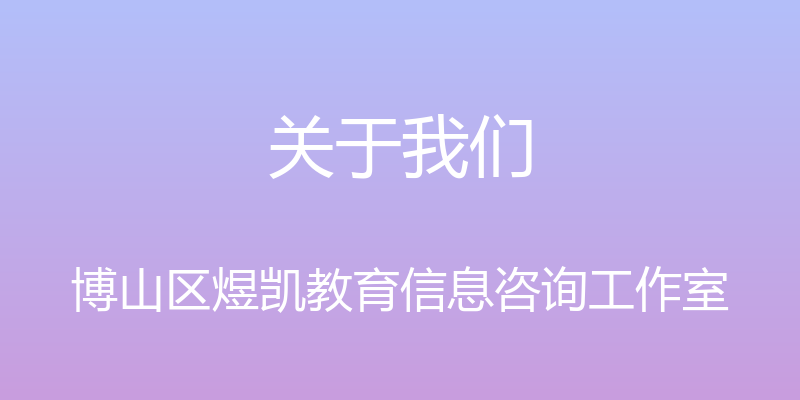 关于我们

博山区煜凯教育信息咨询工作室